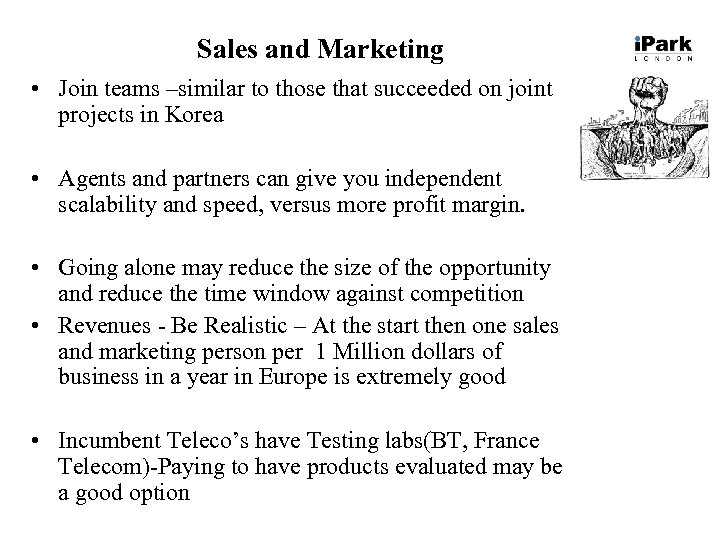 Sales and Marketing

iPark
LONDON

• Join teams –similar to those that succeeded on joint projects in Korea

• Agents and partners can give you independent scalability and speed, versus more profit margin.

• Going alone may reduce the size of the opportunity and reduce the time window against competition

• Revenues - Be Realistic – At the start then one sales and marketing person per 1 Million dollars of business in a year in Europe is extremely good

• Incumbent Teleco's have Testing labs(BT, France Telecom)-Paying to have products evaluated may be a good option